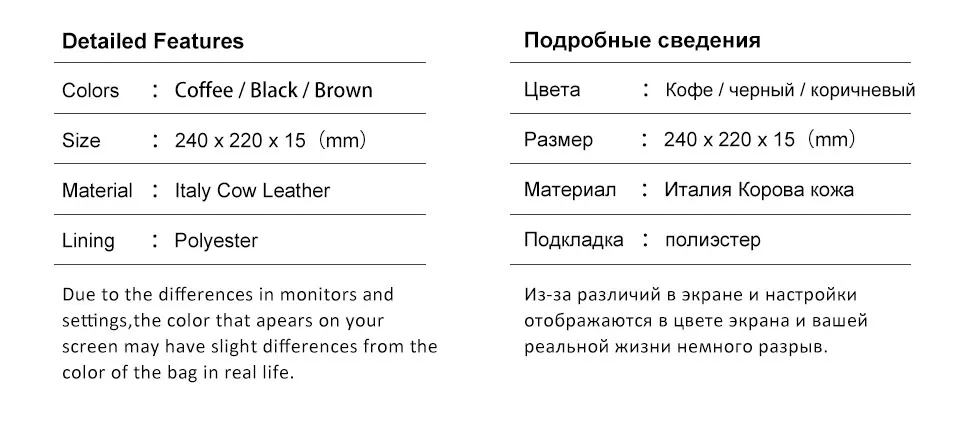 Detailed Features

| Colors | : | Coffee / Black / Brown |
|---|---|---|
| Size | : | 240 x 220 x 15（mm) |
| Material | : | Italy Cow Leather |
| Lining | : | Polyester |

Due to the differences in monitors and settings,the color that apears on your screen may have slight differences from the color of the bag in real life.

Подробные сведения

| Цвета | : | Кофе / черный / коричневый |
|---|---|---|
| Размер | : | 240 x 220 x 15（mm) |
| Материал | : | Италия Корова кожа |
| Подкладка | : | полиэстер |

Из-за различий в экране и настройки отображаются в цвете экрана и вашей реальной жизни немного разрыв.